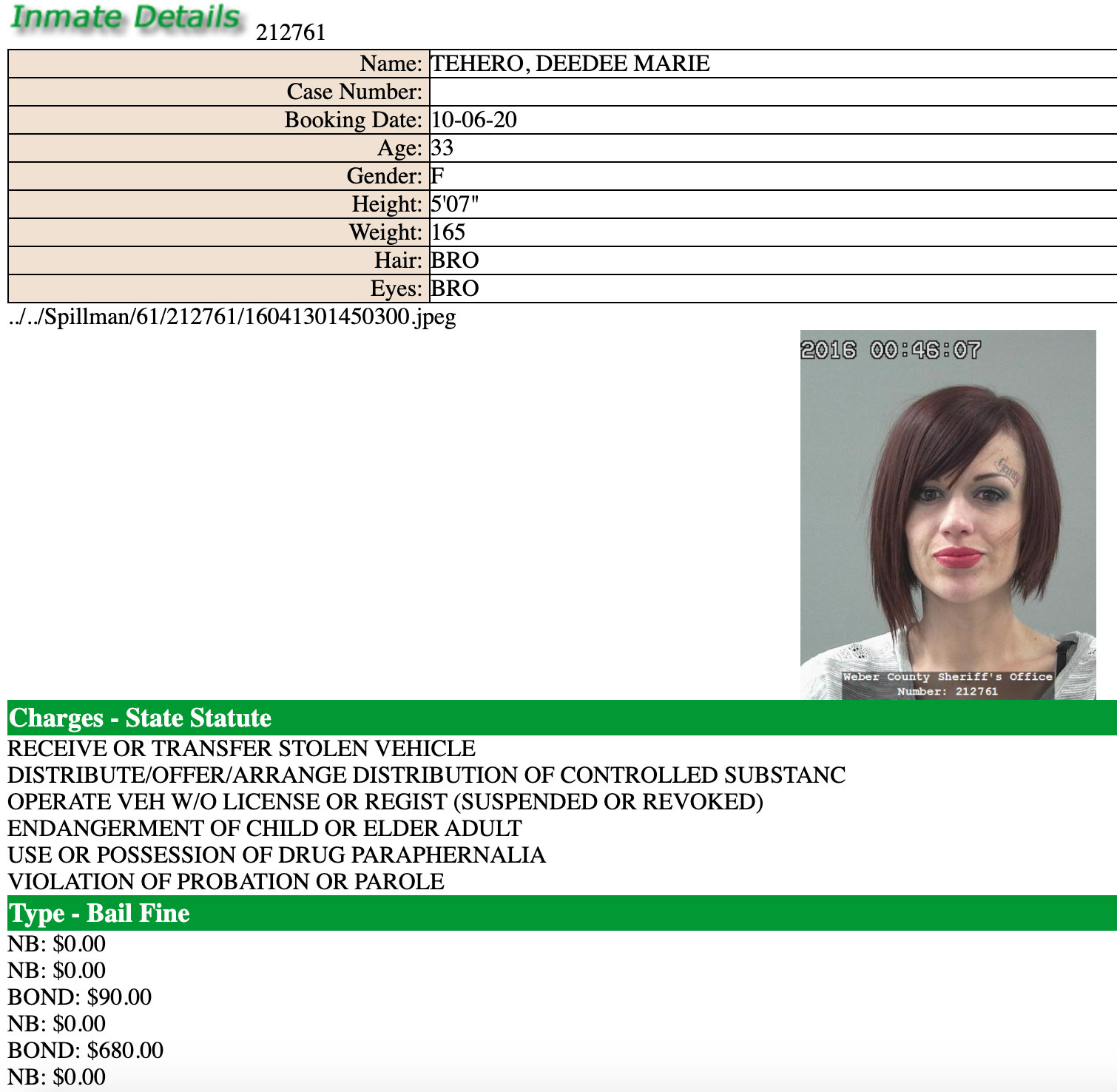 Inmate Details 212761

| Name: | TEHERO, DEEDEE MARIE |
|---|---|
| Case Number: | |
| Booking Date: | 10-06-20 |
| Age: | 33 |
| Gender: | F |
| Height: | 5'07" |
| Weight: | 165 |
| Hair: | BRO |
| Eyes: | BRO |

../../Spillman/61/212761/16041301450300.jpeg

2016 00:46:07

Weber County Sheriff's Office
Number: 212761

Charges - State Statute
RECEIVE OR TRANSFER STOLEN VEHICLE
DISTRIBUTE/OFFER/ARRANGE DISTRIBUTION OF CONTROLLED SUBSTANC
OPERATE VEH W/O LICENSE OR REGIST (SUSPENDED OR REVOKED)
ENDANGERMENT OF CHILD OR ELDER ADULT
USE OR POSSESSION OF DRUG PARAPHERNALIA
VIOLATION OF PROBATION OR PAROLE

Type - Bail Fine
NB: $0.00
NB: $0.00
BOND: $90.00
NB: $0.00
BOND: $680.00
NB: $0.00